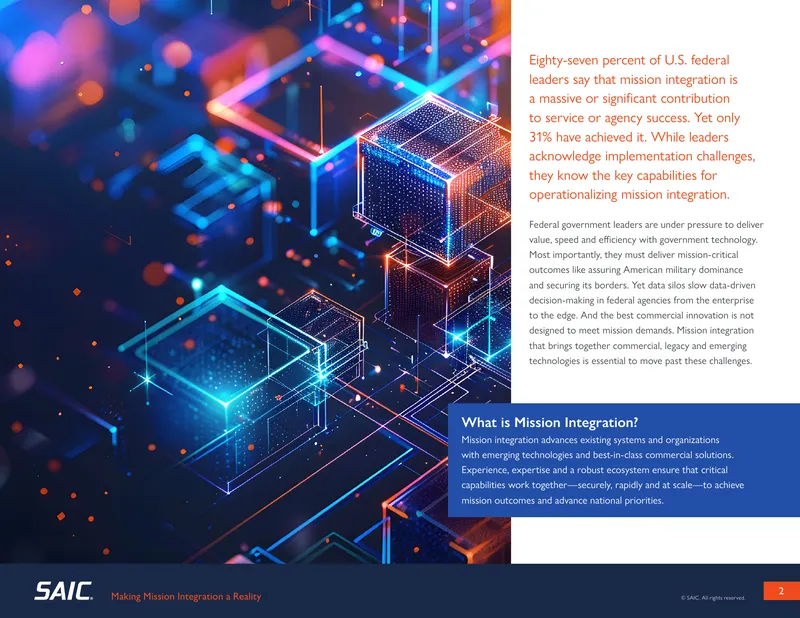 Eighty-seven percent of U.S. federal leaders say that mission integration is a massive or significant contribution to service or agency success. Yet only 31% have achieved it. While leaders acknowledge implementation challenges, they know the key capabilities for operationalizing mission integration.

Federal government leaders are under pressure to deliver value, speed and efficiency with government technology. Most importantly, they must deliver mission-critical outcomes like assuring American military dominance and securing its borders. Yet data silos slow data-driven decision-making in federal agencies from the enterprise to the edge. And the best commercial innovation is not designed to meet mission demands. Mission integration that brings together commercial, legacy and emerging technologies is essential to move past these challenges.

What is Mission Integration?

Mission integration advances existing systems and organizations with emerging technologies and best-in-class commercial solutions. Experience, expertise and a robust ecosystem ensure that critical capabilities work together—securely, rapidly and at scale—to achieve mission outcomes and advance national priorities.

SAIC. Making Mission Integration a Reality

© SAIC. All rights reserved.

2